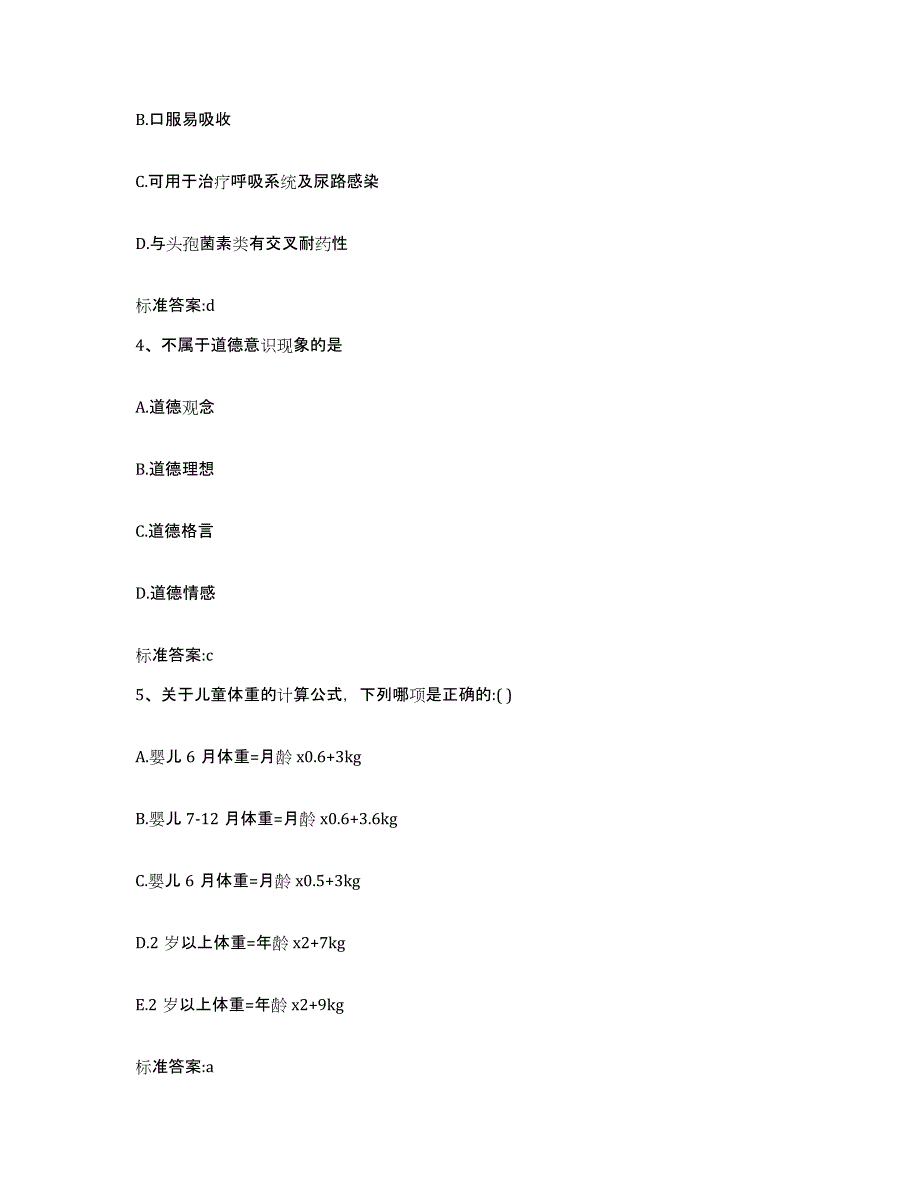 B.口服易吸收

C.可用于治疗呼吸系统及尿路感染

D.与头孢菌素类有交叉耐药性

标准答案:d

4、不属于道德意识现象的是

A.道德观念

B.道德理想

C.道德格言

D.道德情感

标准答案:c

5、关于儿童体重的计算公式，下列哪项是正确的:( )

A.婴儿 6 月体重=月龄 x0.6+3kg

B.婴儿 7-12 月体重=月龄 x0.6+3.6kg

C.婴儿 6 月体重=月龄 x0.5+3kg

D.2 岁以上体重=年龄 x2+7kg

E.2 岁以上体重=年龄 x2+9kg

标准答案:a